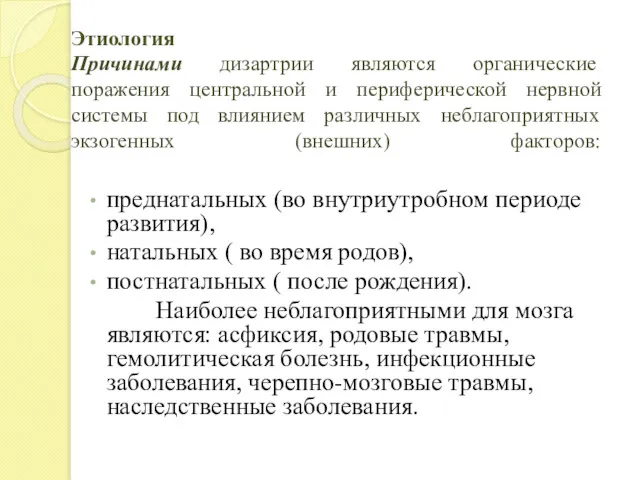 Этиология
Причинами дизартрии являются органические поражения центральной и периферической нервной системы под влиянием различных неблагоприятных экзогенных (внешних) факторов:

• преднатальных (во внутриутробном периоде развития),
• натальных ( во время родов),
• постнатальных ( после рождения).

Наиболее неблагоприятными для мозга являются: асфиксия, родовые травмы, гемолитическая болезнь, инфекционные заболевания, черепно-мозговые травмы, наследственные заболевания.